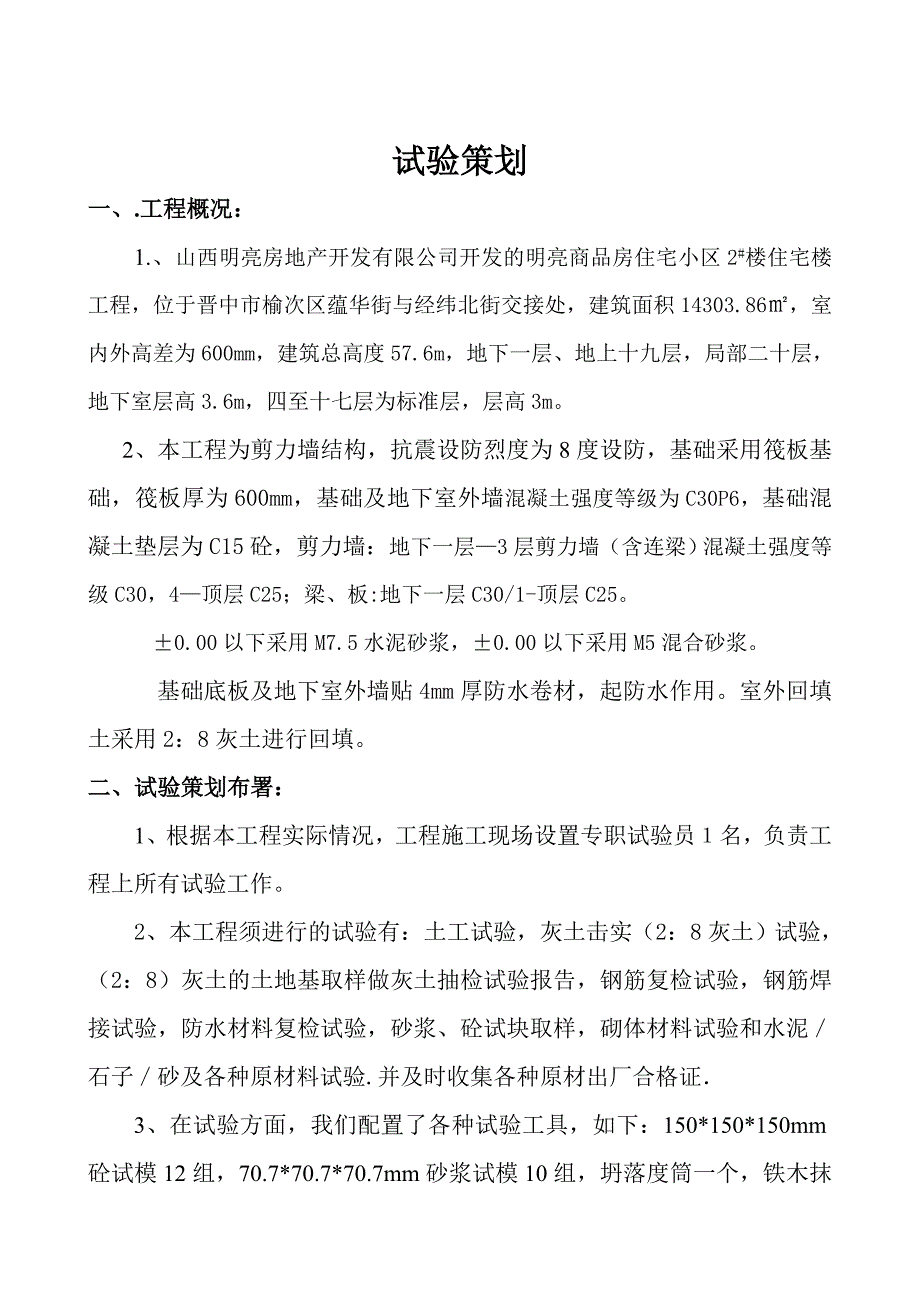 试验策划

一、.工程概况：

1.、山西明亮房地产开发有限公司开发的明亮商品房住宅小区 2#楼住宅楼工程，位于晋中市榆次区蕴华街与经纬北街交接处，建筑面积 14303.86㎡，室内外高差为 600mm，建筑总高度 57.6m，地下一层、地上十九层，局部二十层，地下室层高 3.6m，四至十七层为标准层，层高 3m。

2、本工程为剪力墙结构，抗震设防烈度为 8 度设防，基础采用筏板基础，筏板厚为 600mm，基础及地下室外墙混凝土强度等级为 C30P6，基础混凝土垫层为 C15 砼，剪力墙：地下一层—3 层剪力墙（含连梁）混凝土强度等级 C30，4—顶层 C25；梁、板:地下一层 C30/1-顶层 C25。

±0.00 以下采用 M7.5 水泥砂浆，±0.00 以下采用 M5 混合砂浆。

基础底板及地下室外墙贴 4mm 厚防水卷材，起防水作用。室外回填土采用 2：8 灰土进行回填。

二、试验策划布署：

1、根据本工程实际情况，工程施工现场设置专职试验员 1 名，负责工程上所有试验工作。

2、本工程须进行的试验有：土工试验，灰土击实（2：8 灰土）试验，（2：8）灰土的土地基取样做灰土抽检试验报告，钢筋复检试验，钢筋焊接试验，防水材料复检试验，砂浆、砼试块取样，砌体材料试验和水泥／石子／砂及各种原材料试验.并及时收集各种原材出厂合格证.

3、在试验方面，我们配置了各种试验工具，如下：150*150*150mm 砼试模 12 组，70.7*70.7*70.7mm 砂浆试模 10 组，坍落度筒一个，铁木抹